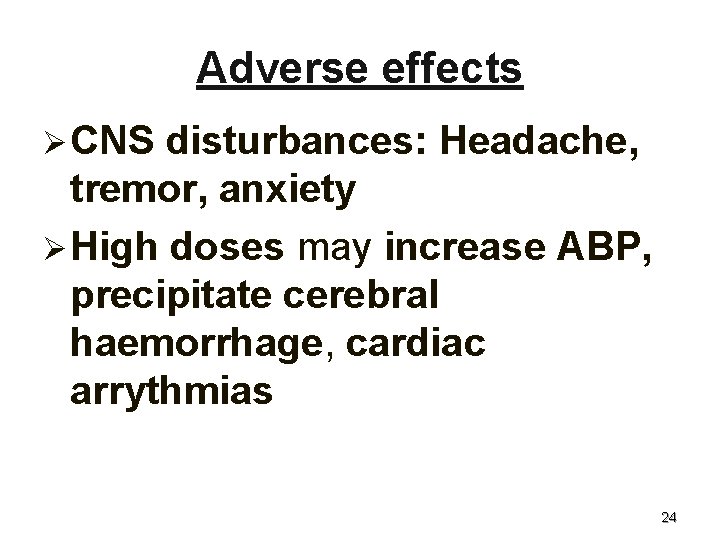 Adverse effects

➢ CNS disturbances: Headache, tremor, anxiety

➢ High doses may increase ABP, precipitate cerebral haemorrhage, cardiac arrythmias

24